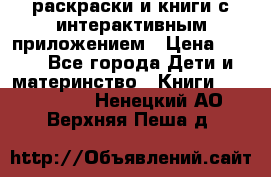 раскраски и книги с интерактивным приложением   Цена
Все города Дети и материнство   Книги
Ненецкий АО
Верхняя Пеша д

http://Объявлений.сайт